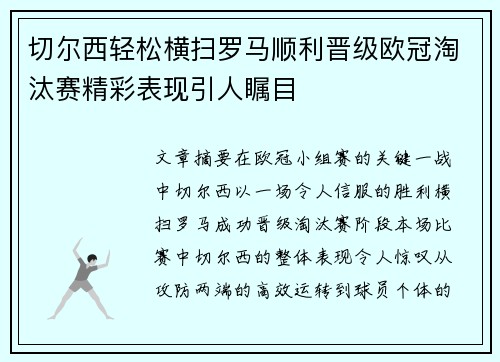 切尔西轻松横扫罗马顺利晋级欧冠淘汰赛精彩表现引人瞩目

文章摘要在欧冠小组赛的关键一战中切尔西以一场令人信服的胜利横扫罗马成功晋级淘汰赛阶段本场比赛中切尔西的整体表现令人惊叹从攻防两端的高效运转到球员个体的